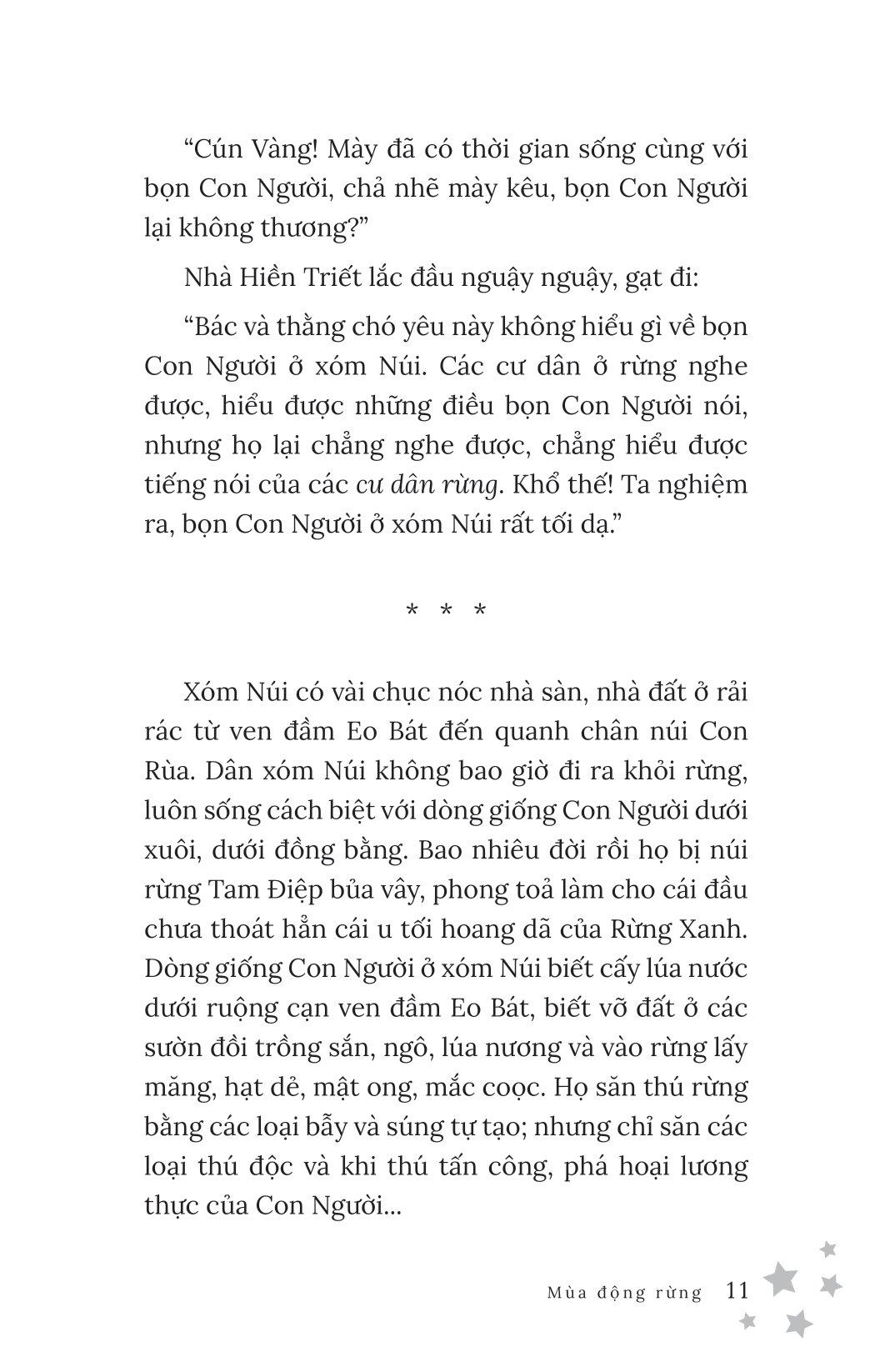 “Cún Vàng! Mày đã có thời gian sống cùng với bọn Con Người, chả nhẽ mày kêu, bọn Con Người lại không thương?”

Nhà Hiền Triết lắc đầu nguậy nguậy, gạt đi:

“Bác và thằng chó yêu này không hiểu gì về bọn Con Người ở xóm Núi. Các cư dân ở rừng nghe được, hiểu được những điều bọn Con Người nói, nhưng họ lại chẳng nghe được, chẳng hiểu được tiếng nói của các cư dân rừng. Khổ thế! Ta nghiệm ra, bọn Con Người ở xóm Núi rất tối dạ.”

* * *

Xóm Núi có vài chục nóc nhà sàn, nhà đất ở rải rác từ ven đầm Eo Bát đến quanh chân núi Con Rùa. Dân xóm Núi không bao giờ đi ra khỏi rừng, luôn sống cách biệt với dòng giống Con Người dưới xuôi, dưới đồng bằng. Bao nhiêu đời rồi họ bị núi rừng Tam Điệp bủa vây, phong toả làm cho cái đầu chưa thoát hẳn cái u tối hoang dã của Rừng Xanh. Dòng giống Con Người ở xóm Núi biết cấy lúa nước dưới ruộng cạn ven đầm Eo Bát, biết vỡ đất ở các sườn đồi trồng sắn, ngô, lúa nương và vào rừng lấy măng, hạt dẻ, mật ong, mắc coọc. Họ săn thú rừng bằng các loại bẫy và súng tự tạo; nhưng chỉ săn các loại thú độc và khi thú tấn công, phá hoại lương thực của Con Người...

Mùa động rừng 11